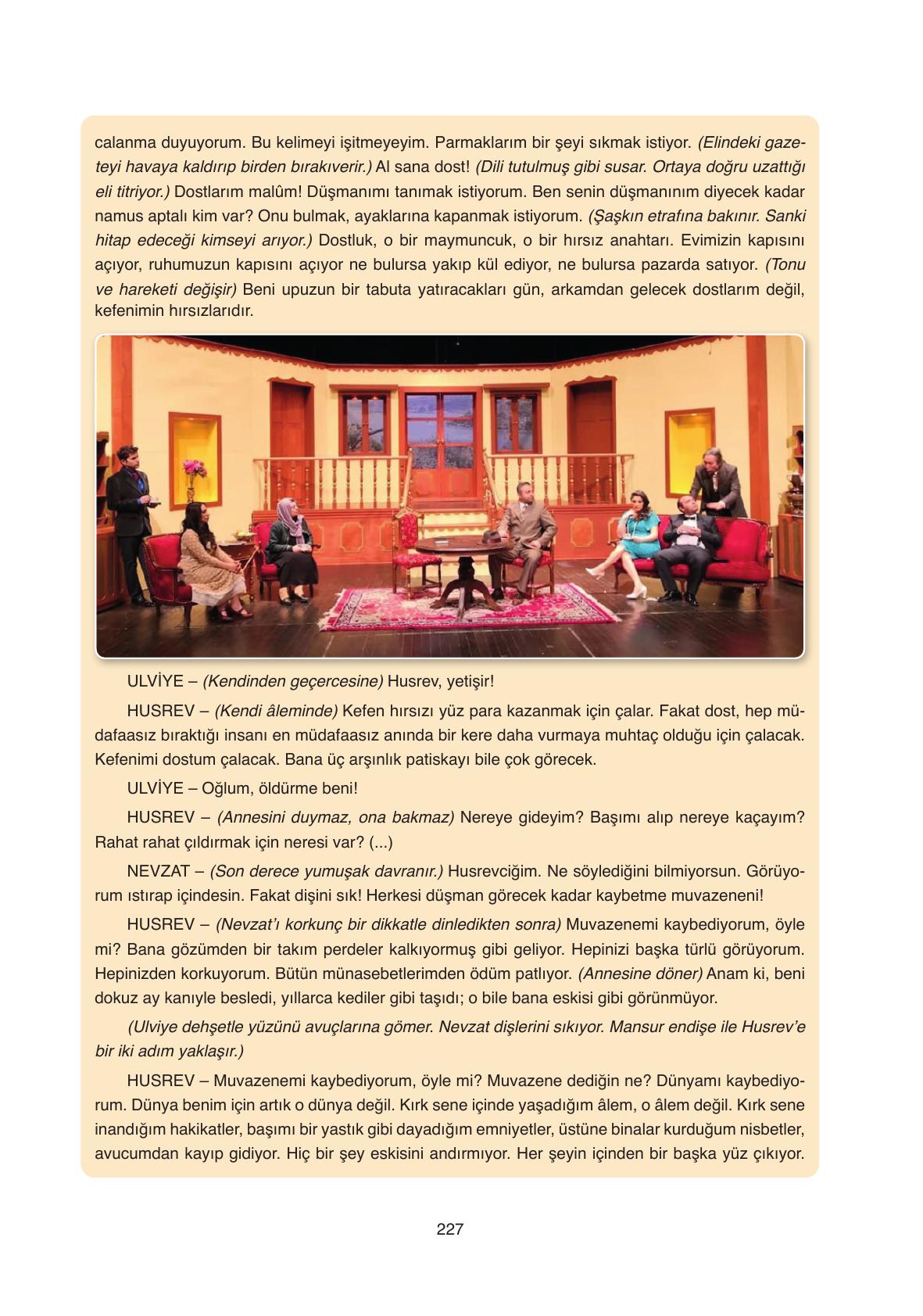 calanma duyuyorum. Bu kelimeyi işitmeyeyim. Parmaklarım bir şeyi sıkmak istiyor. (Elindeki gazeteyi havaya kaldırıp birden bırakıverir.) Al sana dost! (Dili tutulmuş gibi susar. Ortaya doğru uzattığı eli titriyor.) Dostlarım malûm! Düşmanımı tanımak istiyorum. Ben senin düşmanınım diyecek kadar namus aptalı kim var? Onu bulmak, ayaklarına kapanmak istiyorum. (Şaşkın etrafına bakınır. Sanki hitap edeceği kimseyi arıyor.) Dostluk, o bir maymuncuk, o bir hırsız anahtarı. Evimizin kapısını açıyor, ruhumuzun kapısını açıyor ne bulursa yakıp kül ediyor, ne bulursa pazarda satıyor. (Tonu ve hareketi değişir) Beni upuzun bir tabuta yatıracakları gün, arkamdan gelecek dostlarım değil, kefenimin hırsızlarıdır.

ULVİYE – (Kendinden geçercesine) Husrev, yetişir!

HUSREV – (Kendi âleminde) Kefen hırsızı yüz para kazanmak için çalar. Fakat dost, hep müdafaasız bıraktığı insanı en müdafaasız anında bir kere daha vurmaya muhtaç olduğu için çalacak. Kefenimi dostum çalacak. Bana üç arşınlık patiskayı bile çok görecek.

ULVİYE – Oğlum, öldürme beni!

HUSREV – (Annesini duymaz, ona bakmaz) Nereye gideyim? Başımı alıp nereye kaçayım? Rahat rahat çıldırmak için neresi var? (...)

NEVZAT – (Son derece yumuşak davranır.) Husrevciğim. Ne söylediğini bilmiyorsun. Görüyorum ıstırap içindesin. Fakat dişini sık! Herkesi düşman görecek kadar kaybetme muvazeneni!

HUSREV – (Nevzat'ı korkunç bir dikkatle dinledikten sonra) Muvazenemi kaybediyorum, öyle mi? Bana gözümden bir takım perdeler kalkıyormuş gibi geliyor. Hepinizi başka türlü görüyorum. Hepinizden korkuyorum. Bütün münasebetlerimden ödüm patlıyor. (Annesine döner) Anam ki, beni dokuz ay kanıyle besledi, yıllarca kediler gibi taşıdı; o bile bana eskisi gibi görünmüyor.

(Ulviye dehşetle yüzünü avuçlarına gömer. Nevzat dişlerini sıkıyor. Mansur endişe ile Husrev'e bir iki adım yaklaşır.)

HUSREV – Muvazenemi kaybediyorum, öyle mi? Muvazene dediğin ne? Dünyamı kaybediyorum. Dünya benim için artık o dünya değil. Kırk sene içinde yaşadığım âlem, o âlem değil. Kırk sene inandığım hakikatler, başımı bir yastık gibi dayadığım emniyetler, üstüne binalar kurduğum nisbetler, avucumdan kayıp gidiyor. Hiç bir şey eskisini andırmıyor. Her şeyin içinden bir başka yüz çıkıyor.

227